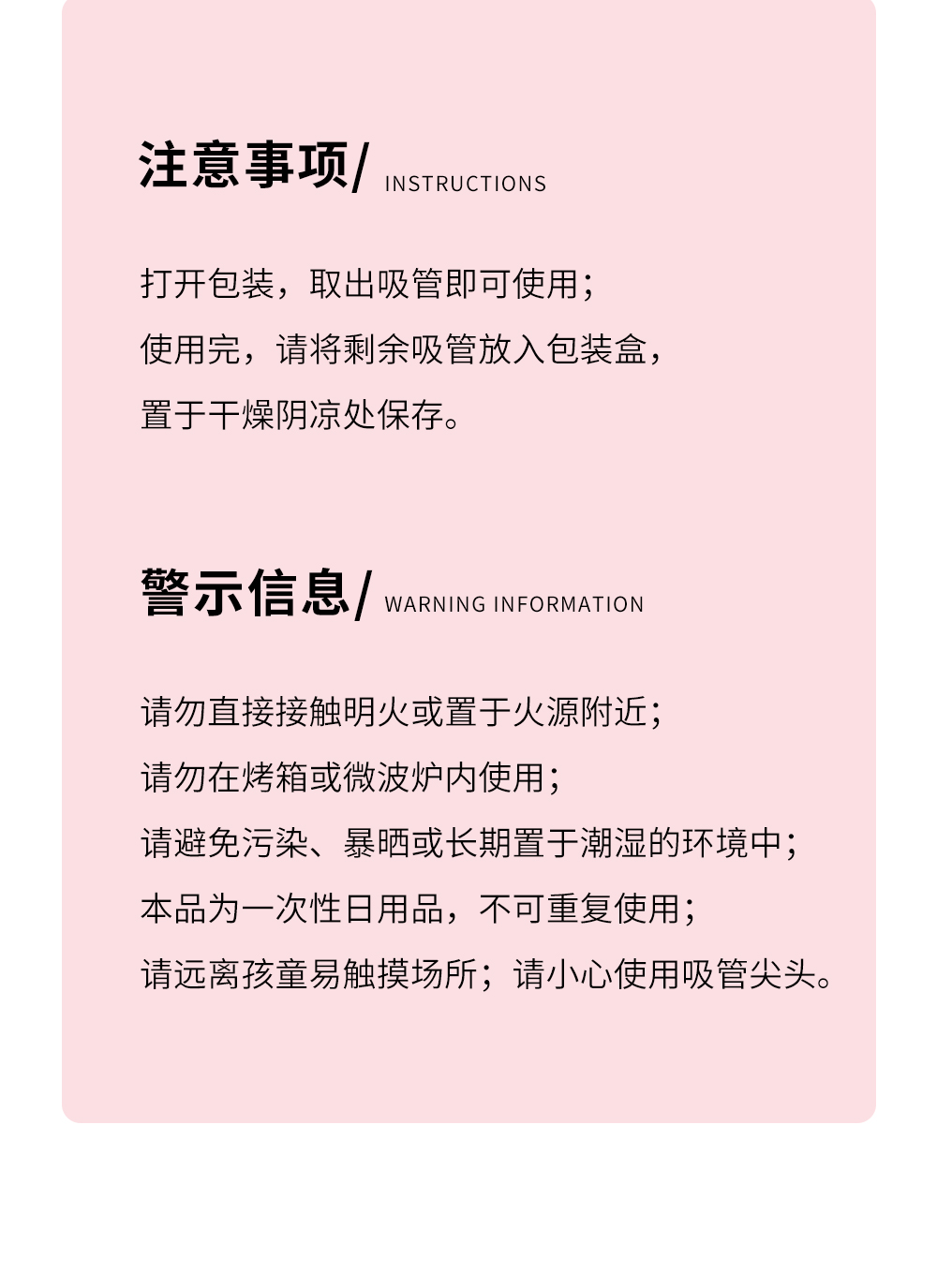 注意事项/ INSTRUCTIONS

打开包装，取出吸管即可使用;
使用完，请将剩余吸管放入包装盒，
置于干燥阴凉处保存。

警示信息/ WARNING INFORMATION

请勿直接接触明火或置于火源附近;
请勿在烤箱或微波炉内使用;
请避免污染、暴晒或长期置于潮湿的环境中;
本品为一次性日用品，不可重复使用;
请远离孩童易触摸场所；请小心使用吸管尖头。